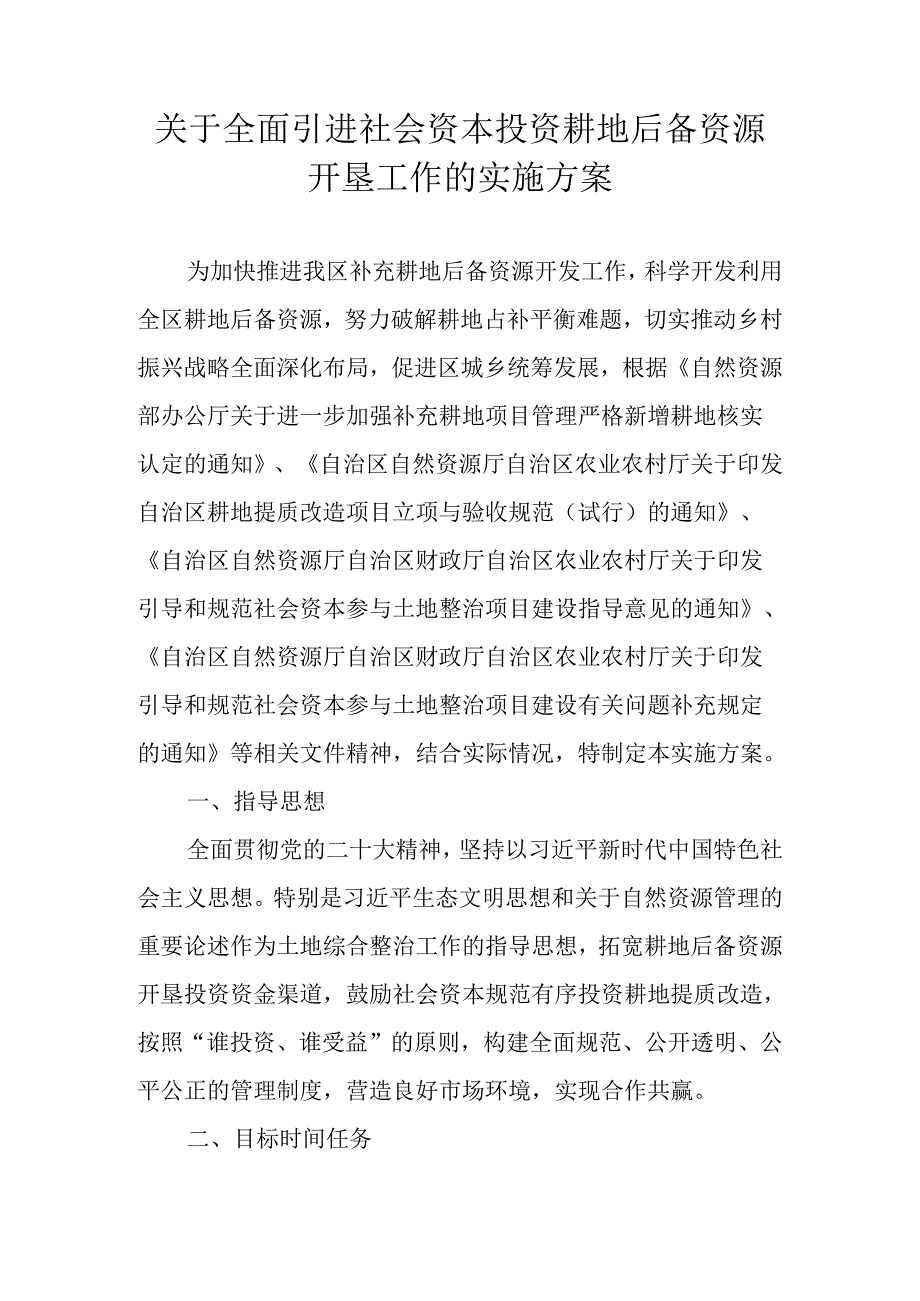 关于全面引进社会资本投资耕地后备资源开垦工作的实施方案

为加快推进我区补充耕地后备资源开发工作，科学开发利用全区耕地后备资源，努力破解耕地占补平衡难题，切实推动乡村振兴战略全面深化布局，促进区城乡统筹发展，根据《自然资源部办公厅关于进一步加强补充耕地项目管理严格新增耕地核实认定的通知》、《自治区自然资源厅自治区农业农村厅关于印发自治区耕地提质改造项目立项与验收规范（试行）的通知》、《自治区自然资源厅自治区财政厅自治区农业农村厅关于印发引导和规范社会资本参与土地整治项目建设指导意见的通知》、《自治区自然资源厅自治区财政厅自治区农业农村厅关于印发引导和规范社会资本参与土地整治项目建设有关问题补充规定的通知》等相关文件精神，结合实际情况，特制定本实施方案。

一、指导思想

全面贯彻党的二十大精神，坚持以习近平新时代中国特色社会主义思想。特别是习近平生态文明思想和关于自然资源管理的重要论述作为土地综合整治工作的指导思想，拓宽耕地后备资源开垦投资资金渠道，鼓励社会资本规范有序投资耕地提质改造，按照“谁投资、谁受益”的原则，构建全面规范、公开透明、公平公正的管理制度，营造良好市场环境，实现合作共赢。

二、目标时间任务